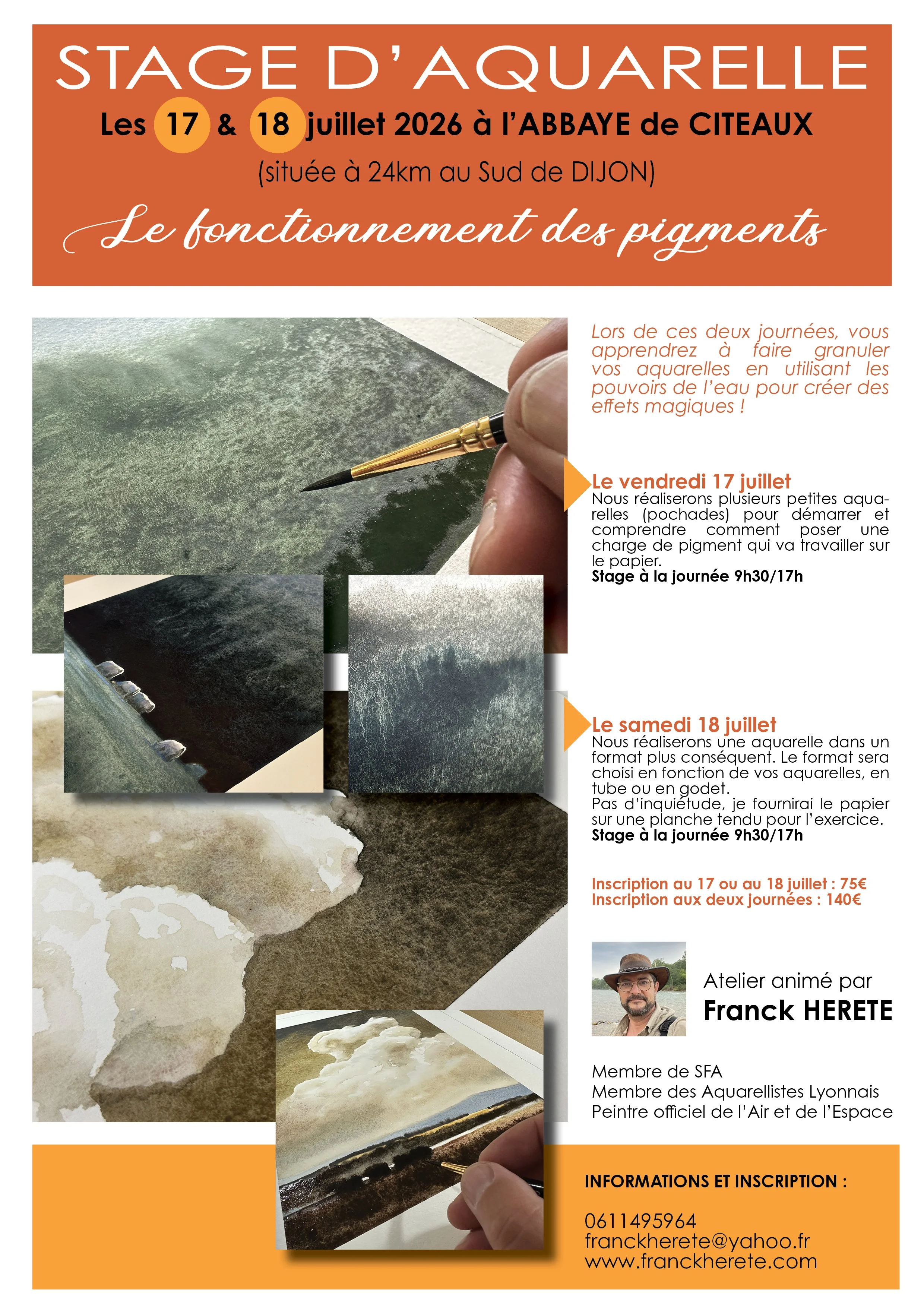 STAGE D'AQUARELLE

Les 17 & 18 juillet 2026 à l'ABBAYE de CITEAUX

(située à 24km au Sud de DIJON)

Le fonctionnement des pigments

Lors de ces deux journées, vous apprendrez à faire granuler vos aquarelles en utilisant les pouvoirs de l'eau pour créer des effets magiques !

Le vendredi 17 juillet
Nous réaliserons plusieurs petites aquarelles (pochades) pour démarrer et comprendre comment poser une charge de pigment qui va travailler sur le papier.
Stage à la journée 9h30/17h

Le samedi 18 juillet
Nous réaliserons une aquarelle dans un format plus conséquent. Le format sera choisi en fonction de vos aquarelles, en tube ou en godet.
Pas d'inquiétude, je fournirai le papier sur une planche tendu pour l'exercice.
Stage à la journée 9h30/17h

Inscription au 17 ou au 18 juillet : 75€
Inscription aux deux journées : 140€

Atelier animé par
Franck HERETE

Membre de SFA
Membre des Aquarellistes Lyonnais
Peintre officiel de l'Air et de l'Espace

INFORMATIONS ET INSCRIPTION :

0611495964
franckherete@yahoo.fr
www.franckherete.com